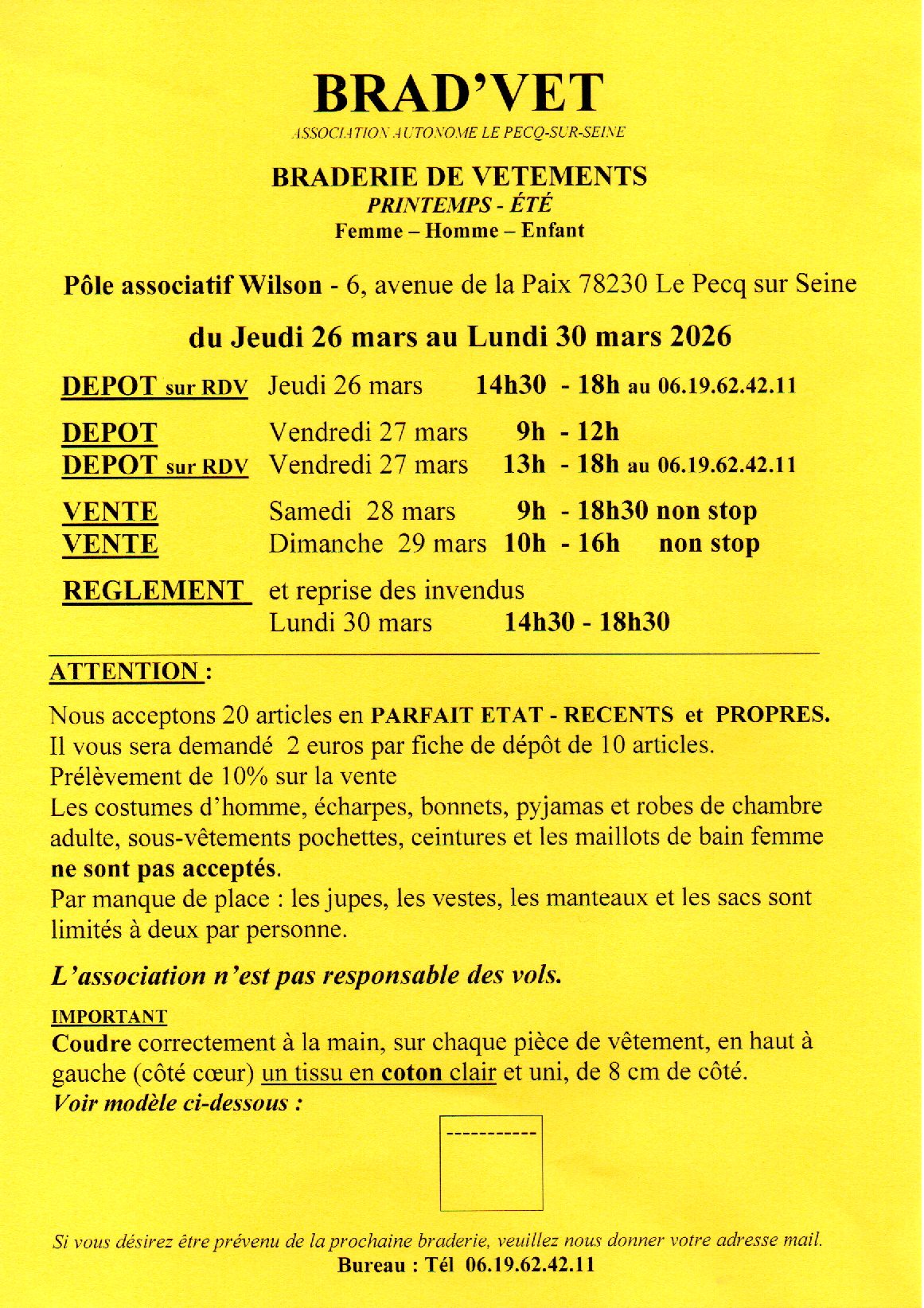 BRAD'VET
ASSOCIATION AUTONOME LE PECQ-SUR-SEINE

BRADERIE DE VETEMENTS
PRINTEMPS - ÉTÉ
Femme – Homme – Enfant

Pôle associatif Wilson - 6, avenue de la Paix 78230 Le Pecq sur Seine

du Jeudi 26 mars au Lundi 30 mars 2026

DEPOT sur RDV Jeudi 26 mars 14h30 - 18h au 06.19.62.42.11

DEPOT Vendredi 27 mars 9h - 12h
DEPOT sur RDV Vendredi 27 mars 13h - 18h au 06.19.62.42.11

VENTE Samedi 28 mars 9h - 18h30 non stop
VENTE Dimanche 29 mars 10h - 16h non stop

REGLEMENT et reprise des invendus
Lundi 30 mars 14h30 - 18h30

ATTENTION :

Nous acceptons 20 articles en PARFAIT ETAT - RECENTS et PROPRES.
Il vous sera demandé 2 euros par fiche de dépôt de 10 articles.
Prélèvement de 10% sur la vente
Les costumes d'homme, écharpes, bonnets, pyjamas et robes de chambre adulte, sous-vêtements pochettes, ceintures et les maillots de bain femme ne sont pas acceptés.
Par manque de place : les jupes, les vestes, les manteaux et les sacs sont limités à deux par personne.

L'association n'est pas responsable des vols.

IMPORTANT
Coudre correctement à la main, sur chaque pièce de vêtement, en haut à gauche (côté cœur) un tissu en coton clair et uni, de 8 cm de côté.
Voir modèle ci-dessous :

-----------

Si vous désirez être prévenu de la prochaine braderie, veuillez nous donner votre adresse mail.
Bureau : Tél 06.19.62.42.11